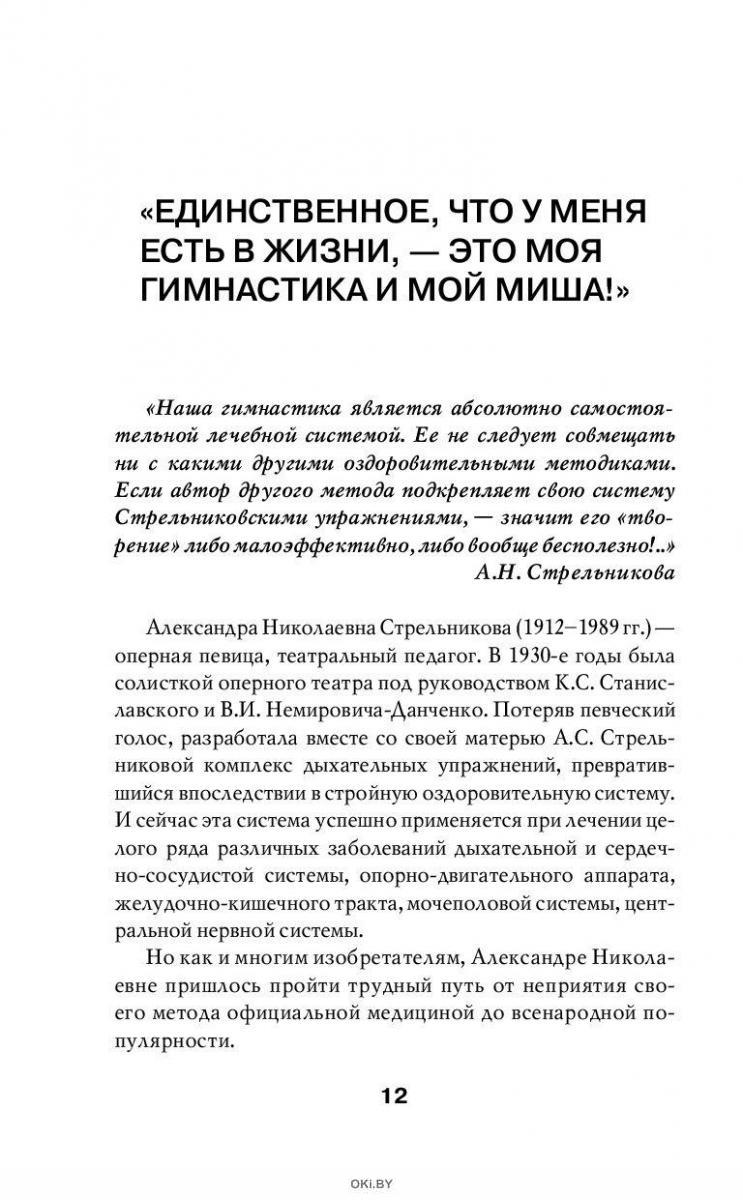 «ЕДИНСТВЕННОЕ, ЧТО У МЕНЯ ЕСТЬ В ЖИЗНИ, — ЭТО МОЯ ГИМНАСТИКА И МОЙ МИША!»

«Наша гимнастика является абсолютно самостоятельной лечебной системой. Ее не следует совмещать ни с какими другими оздоровительными методиками. Если автор другого метода подкрепляет свою систему Стрельниковскими упражнениями, — значит его «творение» либо малоэффективно, либо вообще бесполезно!..»
А.Н. Стрельникова

Александра Николаевна Стрельникова (1912–1989 гг.) — оперная певица, театральный педагог. В 1930-е годы была солисткой оперного театра под руководством К.С. Станиславского и В.И. Немировича-Данченко. Потеряв певческий голос, разработала вместе со своей матерью А.С. Стрельниковой комплекс дыхательных упражнений, превратившийся впоследствии в стройную оздоровительную систему. И сейчас эта система успешно применяется при лечении целого ряда различных заболеваний дыхательной и сердечно-сосудистой системы, опорно-двигательного аппарата, желудочно-кишечного тракта, мочеполовой системы, центральной нервной системы.

Но как и многим изобретателям, Александре Николаевне пришлось пройти трудный путь от неприятия своего метода официальной медициной до всенародной популярности.

12

OKI.BY